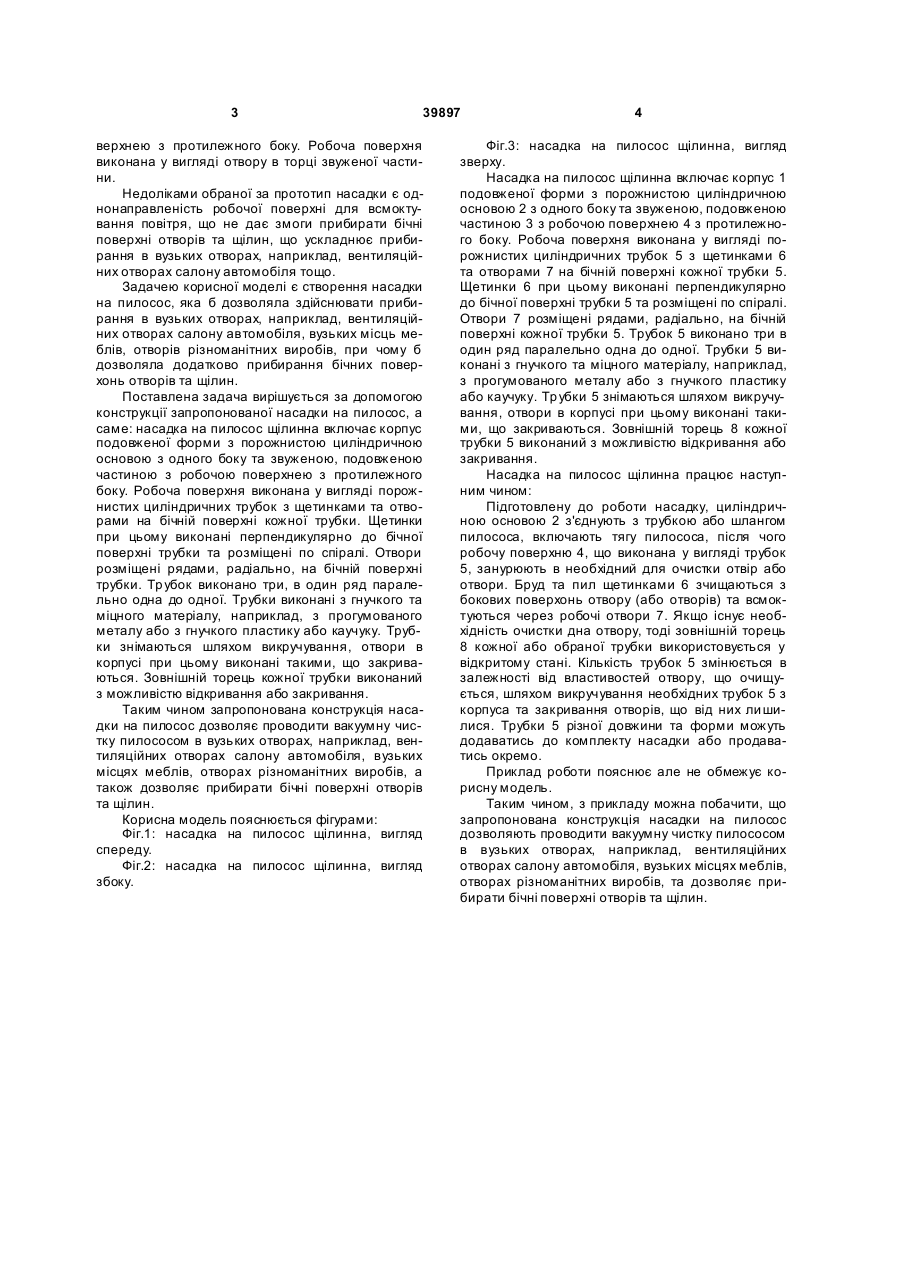 3 39897 4

верхнею з протилежного боку. Робоча поверхня виконана у вигляді отвору в торці звуженої частини.

Недоліками обраної за прототип насадки є однонаправленість робочої поверхні для всмоктування повітря, що не дає змоги прибирати бічні поверхні отворів та щілин, що ускладнює прибирання в вузьких отворах, наприклад, вентиляційних отворах салону автомобіля тощо.

Задачею корисної моделі є створення насадки на пилосос, яка б дозволяла здійснювати прибирання в вузьких отворах, наприклад, вентиляційних отворах салону автомобіля, вузьких місць меблів, отворів різноманітних виробів, при чому б дозволяла додатково прибирання бічних поверхонь отворів та щілин.

Поставлена задача вирішується за допомогою конструкції запропонованої насадки на пилосос, а саме: насадка на пилосос щілинна включає корпус подовженої форми з порожнистою циліндричною основою з одного боку та звуженою, подовженою частиною з робочою поверхнею з протилежного боку. Робоча поверхня виконана у вигляді порожнистих циліндричних трубок з щетинками та отворами на бічній поверхні кожної трубки. Щетинки при цьому виконані перпендикулярно до бічної поверхні трубки та розміщені по спіралі. Отвори розміщені рядами, радіально, на бічній поверхні трубки. Трубок виконано три, в один ряд паралельно одна до одної. Трубки виконані з гнучкого та міцного матеріалу, наприклад, з прогумованого металу або з гнучкого пластику або каучуку. Трубки знімаються шляхом викручування, отвори в корпусі при цьому виконані такими, що закриваються. Зовнішній торець кожної трубки виконаний з можливістю відкривання або закривання.

Таким чином запропонована конструкція насадки на пилосос дозволяє проводити вакуумну чистку пилососом в вузьких отворах, наприклад, вентиляційних отворах салону автомобіля, вузьких місцях меблів, отворах різноманітних виробів, а також дозволяє прибирати бічні поверхні отворів та щілин.

Корисна модель пояснюється фігурами:
Фіг.1: насадка на пилосос щілинна, вигляд спереду.
Фіг.2: насадка на пилосос щілинна, вигляд збоку.
Фіг.3: насадка на пилосос щілинна, вигляд зверху.

Насадка на пилосос щілинна включає корпус 1 подовженої форми з порожнистою циліндричною основою 2 з одного боку та звуженою, подовженою частиною 3 з робочою поверхнею 4 з протилежного боку. Робоча поверхня виконана у вигляді порожнистих циліндричних трубок 5 з щетинками 6 та отворами 7 на бічній поверхні кожної трубки 5. Щетинки 6 при цьому виконані перпендикулярно до бічної поверхні трубки 5 та розміщені по спіралі. Отвори 7 розміщені рядами, радіально, на бічній поверхні кожної трубки 5. Трубок 5 виконано три в один ряд паралельно одна до одної. Трубки 5 виконані з гнучкого та міцного матеріалу, наприклад, з прогумованого металу або з гнучкого пластику або каучуку. Трубки 5 знімаються шляхом викручування, отвори в корпусі при цьому виконані такими, що закриваються. Зовнішній торець 8 кожної трубки 5 виконаний з можливістю відкривання або закривання.

Насадка на пилосос щілинна працює наступним чином:

Підготовлену до роботи насадку, циліндричною основою 2 з'єднують з трубкою або шлангом пилососа, включають тягу пилососа, після чого робочу поверхню 4, що виконана у вигляді трубок 5, занурюють в необхідний для очистки отвір або отвори. Бруд та пил щетинками 6 зчищаються з бокових поверхонь отвору (або отворів) та всмоктуються через робочі отвори 7. Якщо існує необхідність очистки дна отвору, тоді зовнішній торець 8 кожної або обраної трубки використовується у відкритому стані. Кількість трубок 5 змінюється в залежності від властивостей отвору, що очищується, шляхом викручування необхідних трубок 5 з корпуса та закривання отворів, що від них лишилися. Трубки 5 різної довжини та форми можуть додаватись до комплекту насадки або продаватись окремо.

Приклад роботи пояснює але не обмежує корисну модель.

Таким чином, з прикладу можна побачити, що запропонована конструкція насадки на пилосос дозволяють проводити вакуумну чистку пилососом в вузьких отворах, наприклад, вентиляційних отворах салону автомобіля, вузьких місцях меблів, отворах різноманітних виробів, та дозволяє прибирати бічні поверхні отворів та щілин.